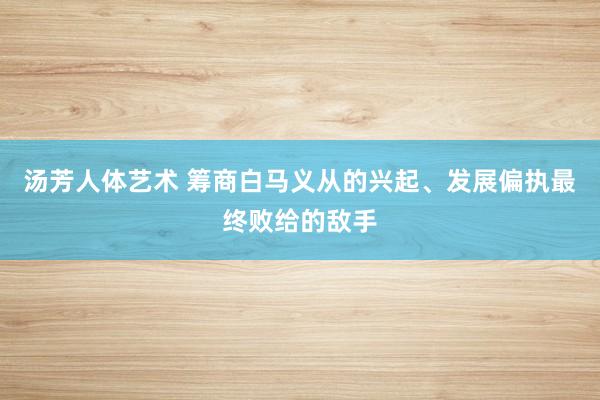 汤芳人体艺术 筹商白马义从的兴起、发展偏执最终败给的敌手